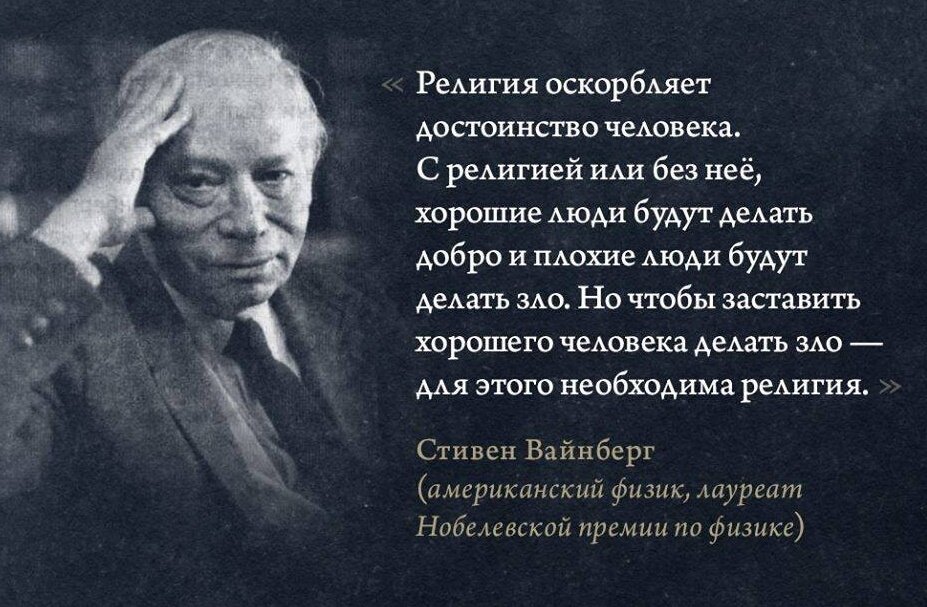 « Религия оскорбляет достоинство человека. С религией или без неё, хорошие люди будут делать добро и плохие люди будут делать зло. Но чтобы заставить хорошего человека делать зло — для этого необходима религия. »

Стивен Вайнберг
(американский физик, лауреат Нобелевской премии по физике)